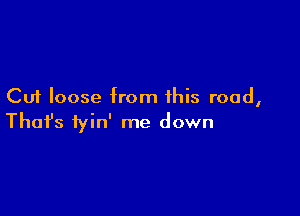 Cut loose from this road,
That's tyin' me down